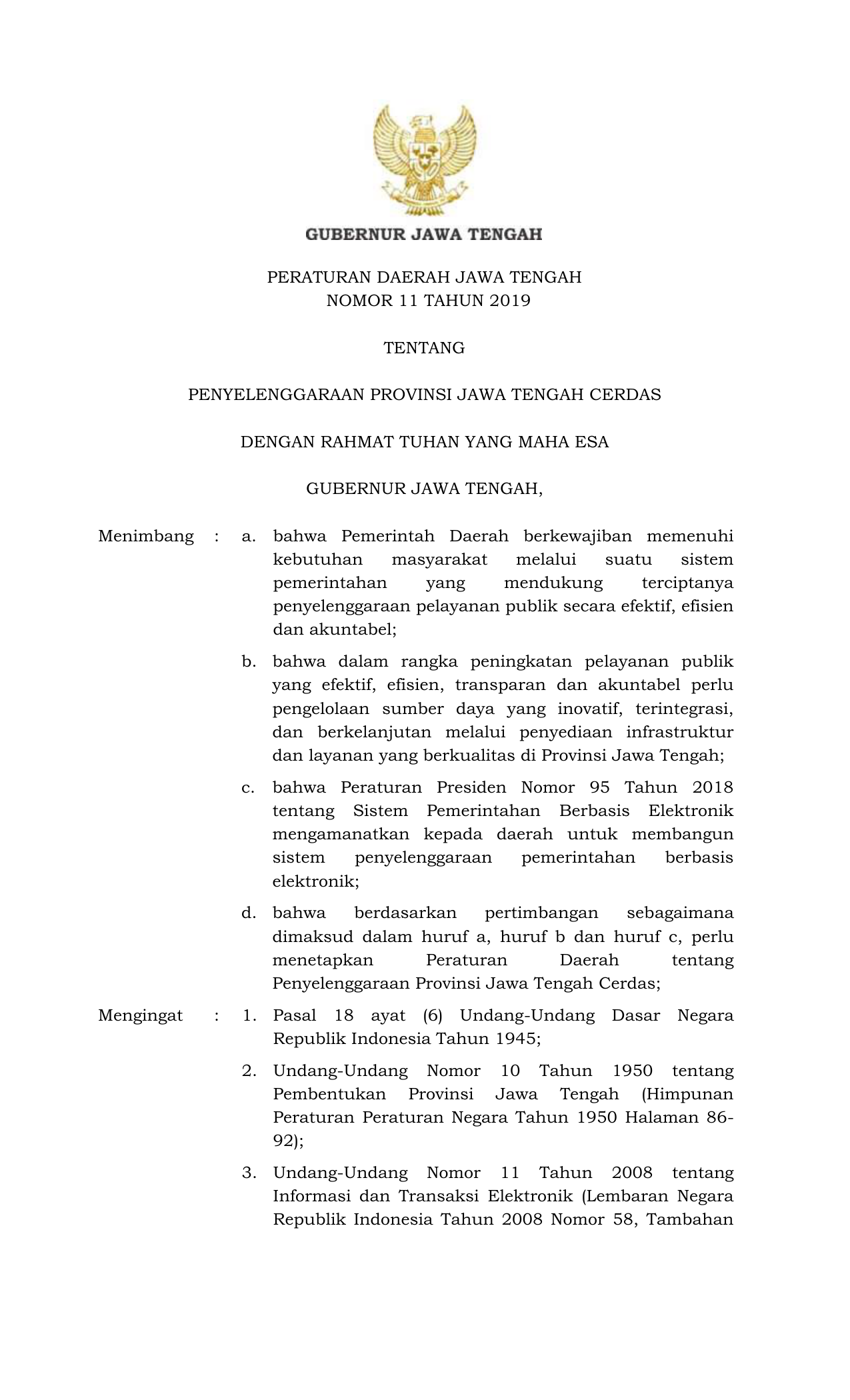 GUBERNUR JAWA TENGAH

PERATURAN DAERAH JAWA TENGAH
NOMOR 11 TAHUN 2019

TENTANG

PENYELENGGARAAN PROVINSI JAWA TENGAH CERDAS

DENGAN RAHMAT TUHAN YANG MAHA ESA

GUBERNUR JAWA TENGAH,

Menimbang : a. bahwa Pemerintah Daerah berkewajiban memenuhi kebutuhan masyarakat melalui suatu sistem pemerintahan yang mendukung terciptanya penyelenggaraan pelayanan publik secara efektif, efisien dan akuntabel;

b. bahwa dalam rangka peningkatan pelayanan publik yang efektif, efisien, transparan dan akuntabel perlu pengelolaan sumber daya yang inovatif, terintegrasi, dan berkelanjutan melalui penyediaan infrastruktur dan layanan yang berkualitas di Provinsi Jawa Tengah;

c. bahwa Peraturan Presiden Nomor 95 Tahun 2018 tentang Sistem Pemerintahan Berbasis Elektronik mengamanatkan kepada daerah untuk membangun sistem penyelenggaraan pemerintahan berbasis elektronik;

d. bahwa berdasarkan pertimbangan sebagaimana dimaksud dalam huruf a, huruf b dan huruf c, perlu menetapkan Peraturan Daerah tentang Penyelenggaraan Provinsi Jawa Tengah Cerdas;

Mengingat : 1. Pasal 18 ayat (6) Undang-Undang Dasar Negara Republik Indonesia Tahun 1945;

2. Undang-Undang Nomor 10 Tahun 1950 tentang Pembentukan Provinsi Jawa Tengah (Himpunan Peraturan Peraturan Negara Tahun 1950 Halaman 86-92);

3. Undang-Undang Nomor 11 Tahun 2008 tentang Informasi dan Transaksi Elektronik (Lembaran Negara Republik Indonesia Tahun 2008 Nomor 58, Tambahan